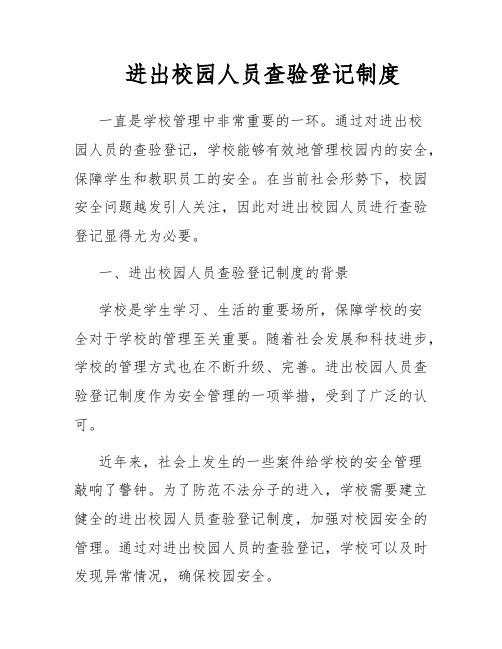 进出校园人员查验登记制度

一直是学校管理中非常重要的一环。通过对进出校园人员的查验登记，学校能够有效地管理校园内的安全，保障学生和教职员工的安全。在当前社会形势下，校园安全问题越发引人关注，因此对进出校园人员进行查验登记显得尤为必要。

一、进出校园人员查验登记制度的背景

学校是学生学习、生活的重要场所，保障学校的安全对于学校的管理至关重要。随着社会发展和科技进步，学校的管理方式也在不断升级、完善。进出校园人员查验登记制度作为安全管理的一项举措，受到了广泛的认可。

近年来，社会上发生的一些案件给学校的安全管理敲响了警钟。为了防范不法分子的进入，学校需要建立健全的进出校园人员查验登记制度，加强对校园安全的管理。通过对进出校园人员的查验登记，学校可以及时发现异常情况，确保校园安全。